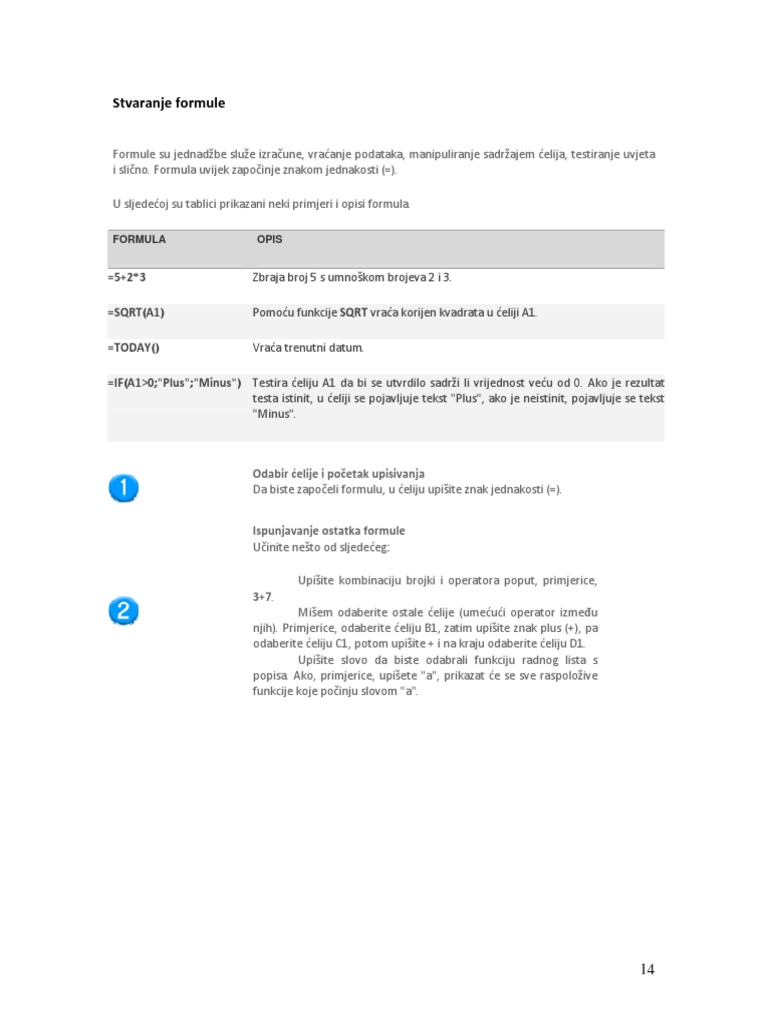 Stvaranje formule

Formule su jednadžbe služe izračune, vraćanje podataka, manipuliranje sadržajem ćelija, testiranje uvjeta i slično. Formula uvijek započinje znakom jednakosti (=).

U sljedećoj su tablici prikazani neki primjeri i opisi formula.

| FORMULA | OPIS |
|---|---|
| =5+2*3 | Zbraja broj 5 s umnoškom brojeva 2 i 3. |
| =SQRT(A1) | Pomoću funkcije SQRT vraća korijen kvadrata u ćeliji A1. |
| =TODAY() | Vraća trenutni datum. |
| =IF(A1>0;"Plus";"Minus") | Testira ćeliju A1 da bi se utvrdilo sadrži li vrijednost veću od 0. Ako je rezultat testa istinit, u ćeliji se pojavljuje tekst "Plus", ako je neistinit, pojavljuje se tekst "Minus". |

1

Odabir ćelije i početak upisivanja
Da biste započeli formulu, u ćeliju upišite znak jednakosti (=).

Ispunjavanje ostatka formule
Učinite nešto od sljedećeg:

2

Upišite kombinaciju brojki i operatora poput, primjerice, 3+7.
Mišem odaberite ostale ćelije (umećući operator između njih). Primjerice, odaberite ćeliju B1, zatim upišite znak plus (+), pa odaberite ćeliju C1, potom upišite + i na kraju odaberite ćeliju D1.
Upišite slovo da biste odabrali funkciju radnog lista s popisa. Ako, primjerice, upišete "a", prikazat će se sve raspoložive funkcije koje počinju slovom "a".

14